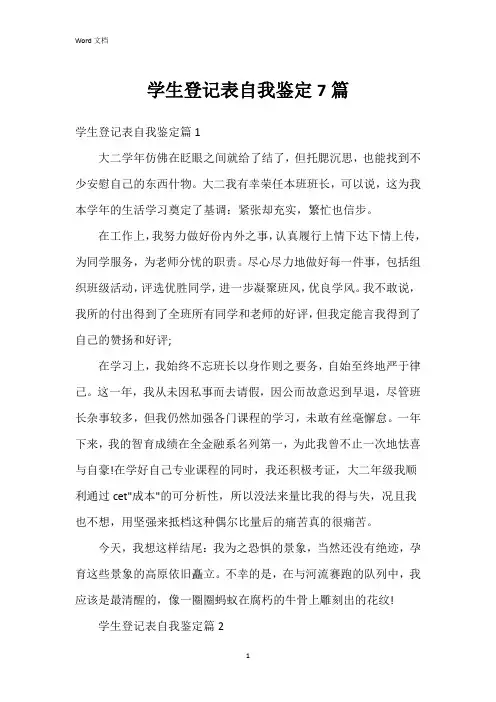 Word 文档

学生登记表自我鉴定 7 篇

学生登记表自我鉴定篇 1

大二学年仿佛在眨眼之间就给了结了，但托腮沉思，也能找到不少安慰自己的东西什物。大二我有幸荣任本班班长，可以说，这为我本学年的生活学习奠定了基调：紧张却充实，繁忙也信步。

在工作上，我努力做好份内外之事，认真履行上情下达下情上传，为同学服务，为老师分忧的职责。尽心尽力地做好每一件事，包括组织班级活动，评选优胜同学，进一步凝聚班风，优良学风。我不敢说，我所的付出得到了全班所有同学和老师的好评，但我定能言我得到了自己的赞扬和好评;

在学习上，我始终不忘班长以身作则之要务，自始至终地严于律己。这一年，我从未因私事而去请假，因公而故意迟到早退，尽管班长杂事较多，但我仍然加强各门课程的学习，未敢有丝毫懈怠。一年下来，我的智育成绩在全金融系名列第一，为此我曾不止一次地怯喜与自豪!在学好自己专业课程的同时，我还积极考证，大二年级我顺利通过 cet"成本"的可分析性，所以没法来量比我的得与失，况且我也不想，用坚强来抵档这种偶尔比量后的痛苦真的很痛苦。

今天，我想这样结尾：我为之恐惧的景象，当然还没有绝迹，孕育这些景象的高原依旧矗立。不幸的是，在与河流赛跑的队列中，我应该是最清醒的，像一圈圈蚂蚁在腐朽的牛骨上雕刻出的花纹!

学生登记表自我鉴定篇 2

1